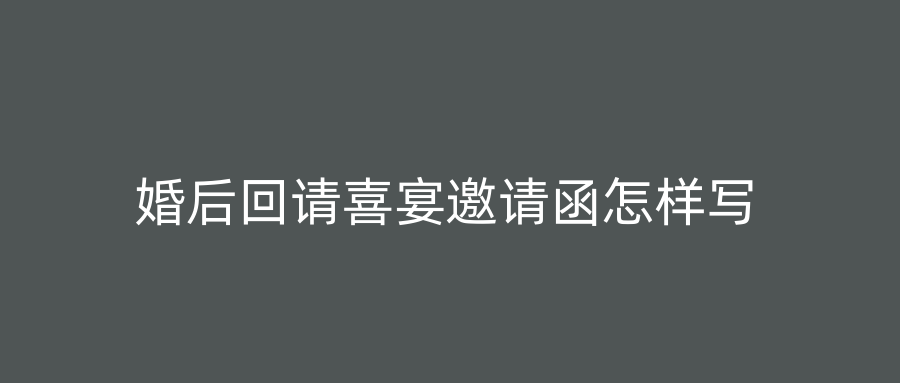 婚后回请喜宴邀请函怎样写